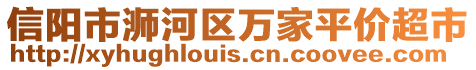 信阳市浉河区万家平价超市
http://xyhughlouis.cn.coovee.com